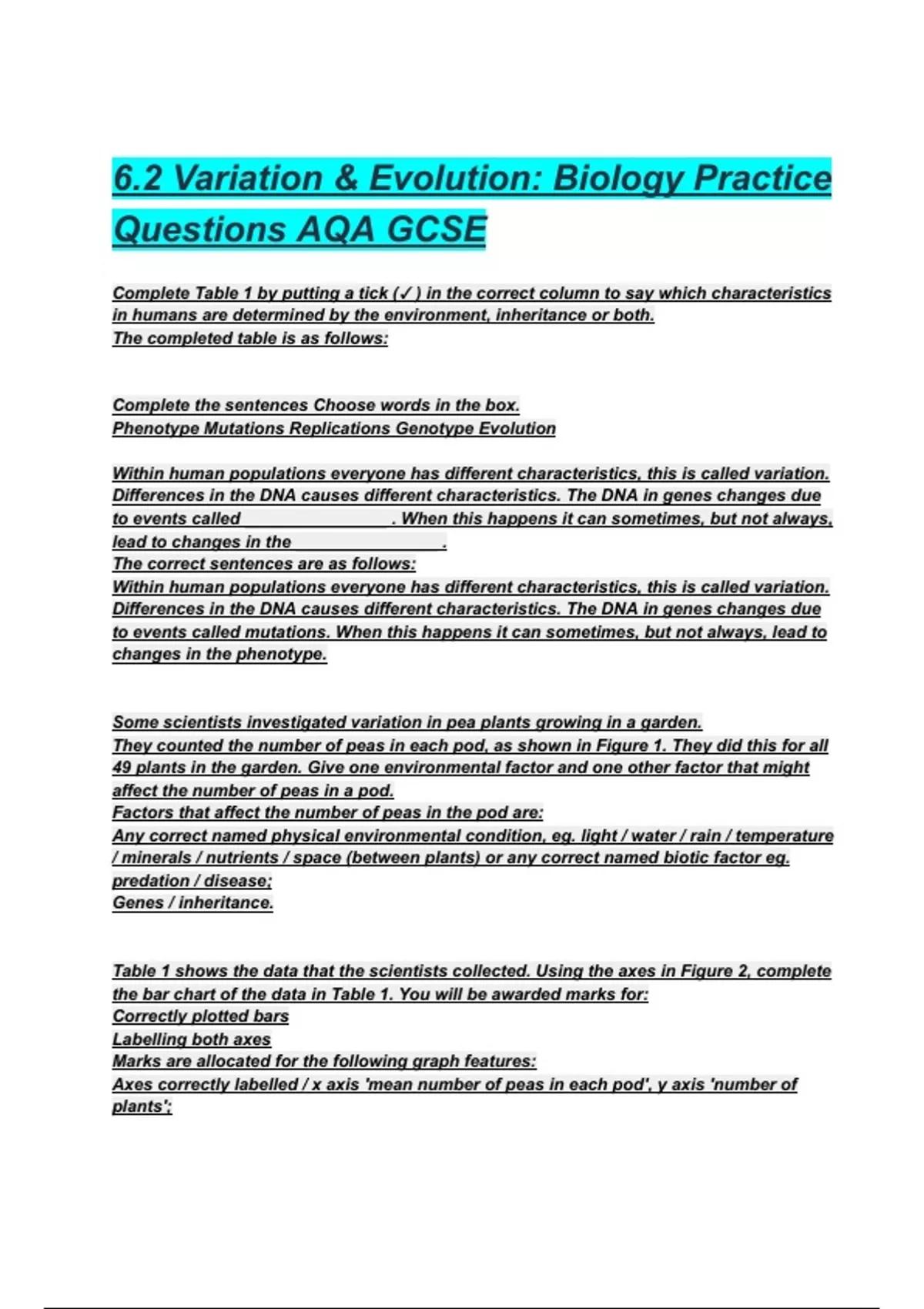 6.2 Variation & Evolution: Biology Practice Questions AQA GCSE

Complete Table 1 by putting a tick (✓) in the correct column to say which characteristics in humans are determined by the environment, inheritance or both.
The completed table is as follows:

Complete the sentences Choose words in the box.
Phenotype Mutations Replications Genotype Evolution

Within human populations everyone has different characteristics, this is called variation. Differences in the DNA causes different characteristics. The DNA in genes changes due to events called ________________. When this happens it can sometimes, but not always, lead to changes in the ________________.
The correct sentences are as follows:
Within human populations everyone has different characteristics, this is called variation. Differences in the DNA causes different characteristics. The DNA in genes changes due to events called mutations. When this happens it can sometimes, but not always, lead to changes in the phenotype.

Some scientists investigated variation in pea plants growing in a garden.
They counted the number of peas in each pod, as shown in Figure 1. They did this for all 49 plants in the garden. Give one environmental factor and one other factor that might affect the number of peas in a pod.
Factors that affect the number of peas in the pod are:
Any correct named physical environmental condition, eg. light / water / rain / temperature / minerals / nutrients / space (between plants) or any correct named biotic factor eg. predation / disease;
Genes / inheritance.

Table 1 shows the data that the scientists collected. Using the axes in Figure 2, complete the bar chart of the data in Table 1. You will be awarded marks for:
Correctly plotted bars
Labelling both axes
Marks are allocated for the following graph features:
Axes correctly labelled / x axis 'mean number of peas in each pod', y axis 'number of plants';